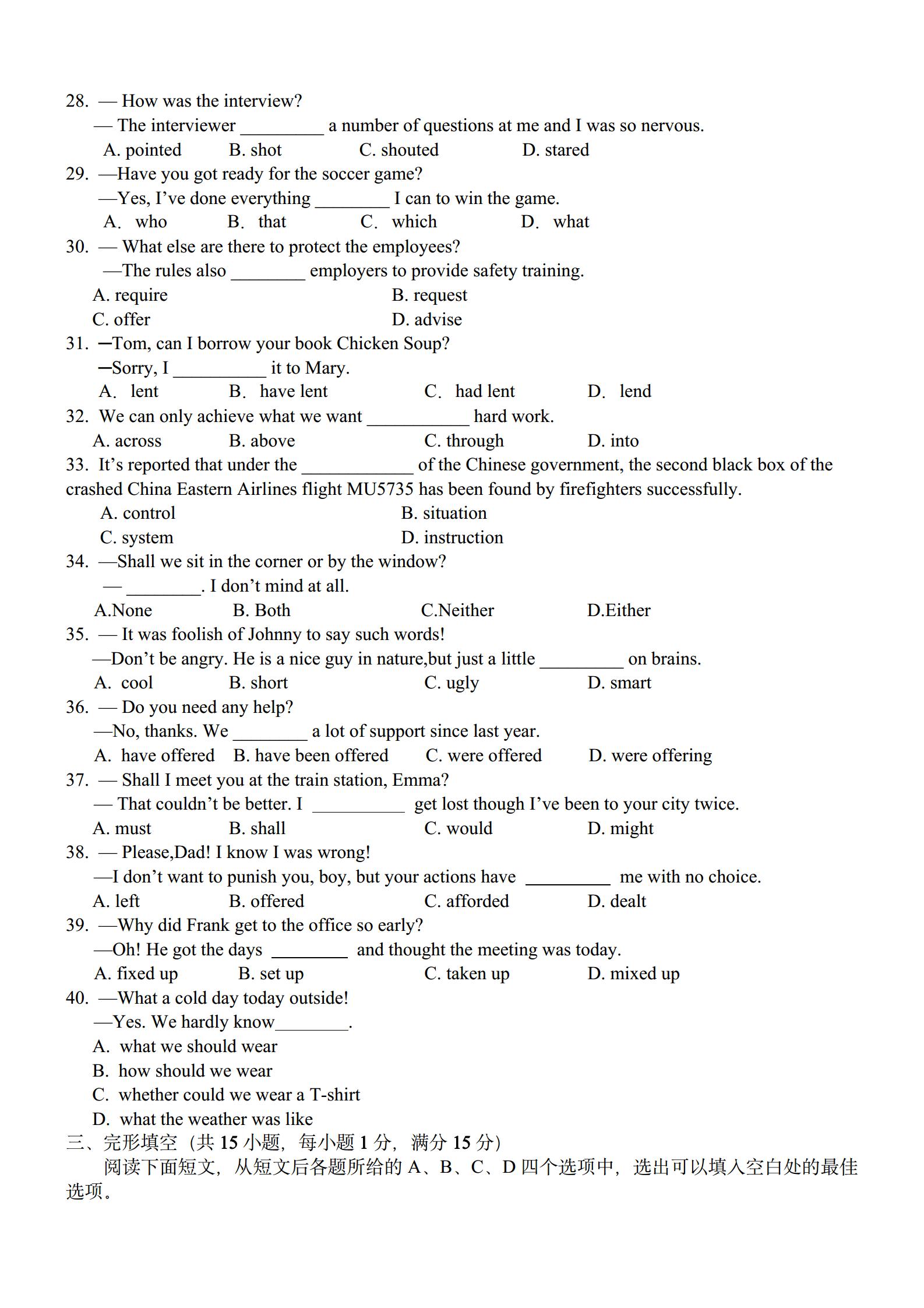 28. — How was the interview?
— The interviewer _________ a number of questions at me and I was so nervous.
A. pointed B. shot C. shouted D. stared
29. —Have you got ready for the soccer game?
—Yes, I've done everything ________ I can to win the game.
A. who B. that C. which D. what
30. — What else are there to protect the employees?
—The rules also ________ employers to provide safety training.
A. require B. request
C. offer D. advise
31. —Tom, can I borrow your book Chicken Soup?
—Sorry, I __________ it to Mary.
A. lent B. have lent C. had lent D. lend
32. We can only achieve what we want ___________ hard work.
A. across B. above C. through D. into
33. It's reported that under the ____________ of the Chinese government, the second black box of the crashed China Eastern Airlines flight MU5735 has been found by firefighters successfully.
A. control B. situation
C. system D. instruction
34. —Shall we sit in the corner or by the window?
— ________. I don't mind at all.
A.None B. Both C.Neither D.Either
35. — It was foolish of Johnny to say such words!
—Don't be angry. He is a nice guy in nature,but just a little _________ on brains.
A. cool B. short C. ugly D. smart
36. — Do you need any help?
—No, thanks. We ________ a lot of support since last year.
A. have offered B. have been offered C. were offered D. were offering
37. — Shall I meet you at the train station, Emma?
— That couldn't be better. I __________ get lost though I've been to your city twice.
A. must B. shall C. would D. might
38. — Please,Dad! I know I was wrong!
—I don't want to punish you, boy, but your actions have _________ me with no choice.
A. left B. offered C. afforded D. dealt
39. —Why did Frank get to the office so early?
—Oh! He got the days ________ and thought the meeting was today.
A. fixed up B. set up C. taken up D. mixed up
40. —What a cold day today outside!
—Yes. We hardly know________.
A. what we should wear
B. how should we wear
C. whether could we wear a T-shirt
D. what the weather was like
三、完形填空（共 15 小题，每小题 1 分，满分 15 分）
阅读下面短文，从短文后各题所给的 A、B、C、D 四个选项中，选出可以填入空白处的最佳选项。